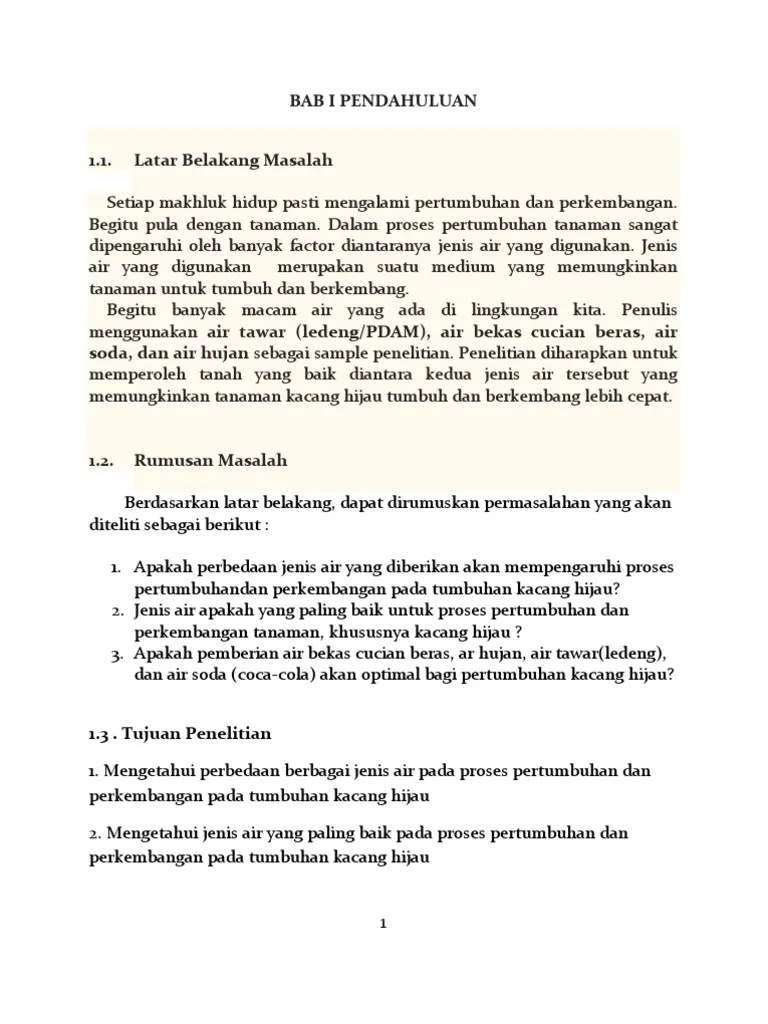 BAB I PENDAHULUAN

1.1. Latar Belakang Masalah

Setiap makhluk hidup pasti mengalami pertumbuhan dan perkembangan. Begitu pula dengan tanaman. Dalam proses pertumbuhan tanaman sangat dipengaruhi oleh banyak factor diantaranya jenis air yang digunakan. Jenis air yang digunakan merupakan suatu medium yang memungkinkan tanaman untuk tumbuh dan berkembang.

Begitu banyak macam air yang ada di lingkungan kita. Penulis menggunakan air tawar (ledeng/PDAM), air bekas cucian beras, air soda, dan air hujan sebagai sample penelitian. Penelitian diharapkan untuk memperoleh tanah yang baik diantara kedua jenis air tersebut yang memungkinkan tanaman kacang hijau tumbuh dan berkembang lebih cepat.

1.2. Rumusan Masalah

Berdasarkan latar belakang, dapat dirumuskan permasalahan yang akan diteliti sebagai berikut :

1. Apakah perbedaan jenis air yang diberikan akan mempengaruhi proses pertumbuhandan perkembangan pada tumbuhan kacang hijau?
2. Jenis air apakah yang paling baik untuk proses pertumbuhan dan perkembangan tanaman, khususnya kacang hijau ?
3. Apakah pemberian air bekas cucian beras, ar hujan, air tawar(ledeng), dan air soda (coca-cola) akan optimal bagi pertumbuhan kacang hijau?

1.3 . Tujuan Penelitian

1. Mengetahui perbedaan berbagai jenis air pada proses pertumbuhan dan perkembangan pada tumbuhan kacang hijau

2. Mengetahui jenis air yang paling baik pada proses pertumbuhan dan perkembangan pada tumbuhan kacang hijau

1